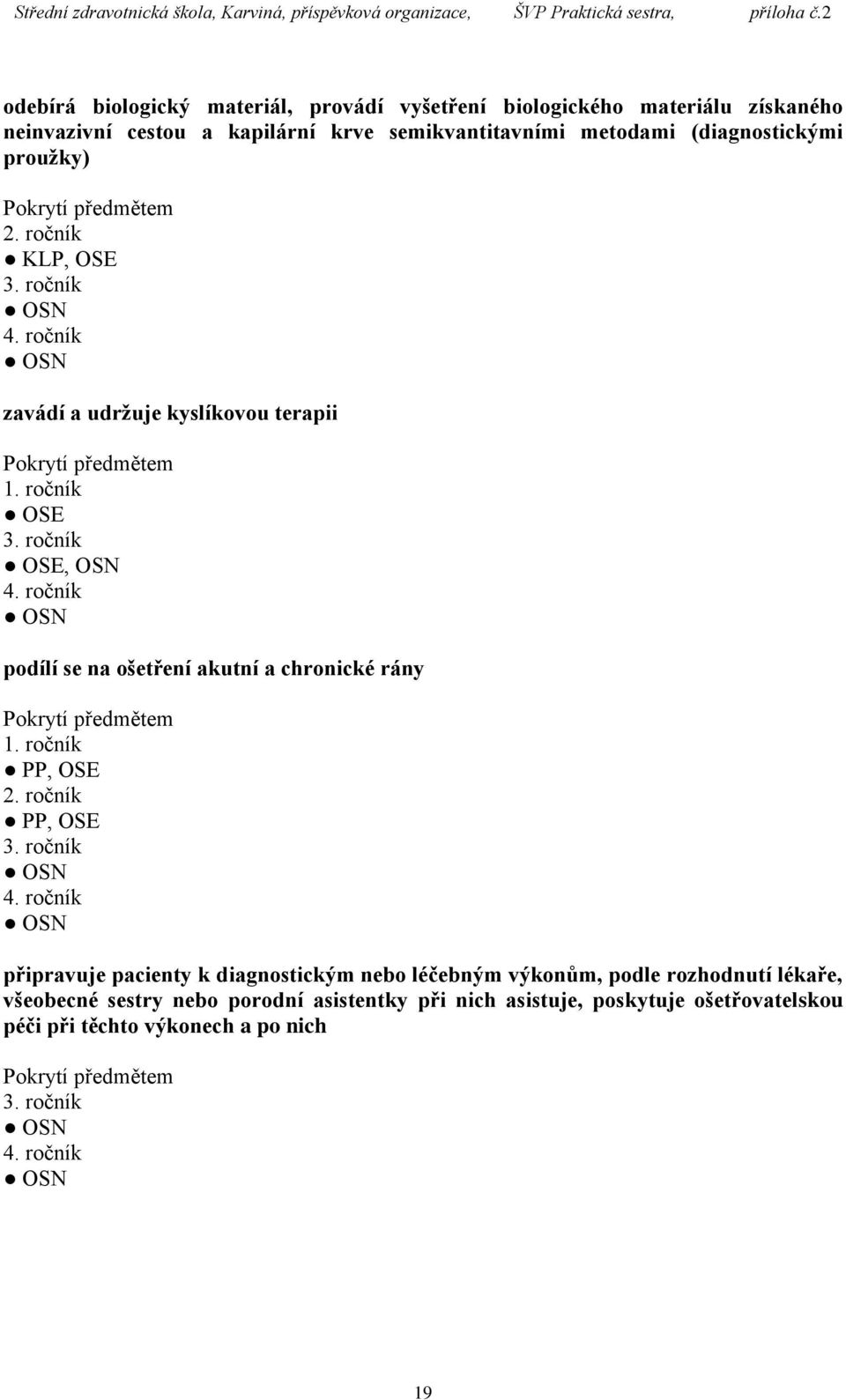 Střední zdravotnická škola, Karviná, příspěvková organizace, ŠVP Praktická sestra, příloha č.2

odebírá biologický materiál, provádí vyšetření biologického materiálu získaného neinvazivní cestou a kapilární krve semikvantitavními metodami (diagnostickými proužky)

Pokrytí předmětem
2. ročník
● KLP, OSE
3. ročník
● OSN
4. ročník
● OSN

zavádí a udržuje kyslíkovou terapii

Pokrytí předmětem
1. ročník
● OSE
3. ročník
● OSE, OSN
4. ročník
● OSN

podílí se na ošetření akutní a chronické rány

Pokrytí předmětem
1. ročník
● PP, OSE
2. ročník
● PP, OSE
3. ročník
● OSN
4. ročník
● OSN

připravuje pacienty k diagnostickým nebo léčebným výkonům, podle rozhodnutí lékaře, všeobecné sestry nebo porodní asistentky při nich asistuje, poskytuje ošetřovatelskou péči při těchto výkonech a po nich

Pokrytí předmětem
3. ročník
● OSN
4. ročník
● OSN

19